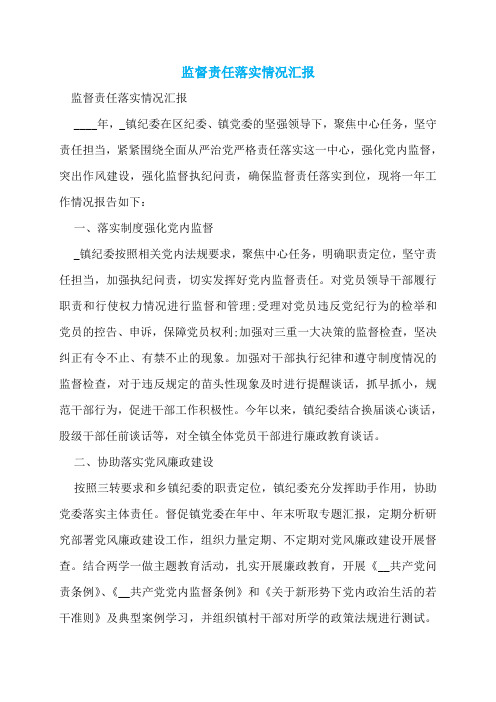 监督责任落实情况汇报

监督责任落实情况汇报

____年，_镇纪委在区纪委、镇党委的坚强领导下，聚焦中心任务，坚守责任担当，紧紧围绕全面从严治党严格责任落实这一中心，强化党内监督，突出作风建设，强化监督执纪问责，确保监督责任落实到位，现将一年工作情况报告如下：

一、落实制度强化党内监督

_镇纪委按照相关党内法规要求，聚焦中心任务，明确职责定位，坚守责任担当，加强执纪问责，切实发挥好党内监督责任。对党员领导干部履行职责和行使权力情况进行监督和管理;受理对党员违反党纪行为的检举和党员的控告、申诉，保障党员权利;加强对三重一大决策的监督检查，坚决纠正有令不止、有禁不止的现象。加强对干部执行纪律和遵守制度情况的监督检查，对于违反规定的苗头性现象及时进行提醒谈话，抓早抓小，规范干部行为，促进干部工作积极性。今年以来，镇纪委结合换届谈心谈话，股级干部任前谈话等，对全镇全体党员干部进行廉政教育谈话。

二、协助落实党风廉政建设

按照三转要求和乡镇纪委的职责定位，镇纪委充分发挥助手作用，协助党委落实主体责任。督促镇党委在年中、年末听取专题汇报，定期分析研究部署党风廉政建设工作，组织力量定期、不定期对党风廉政建设开展督查。结合两学一做主题教育活动，扎实开展廉政教育，开展《__共产党问责条例》、《__共产党党内监督条例》和《关于新形势下党内政治生活的若干准则》及典型案例学习，并组织镇村干部对所学的政策法规进行测试。